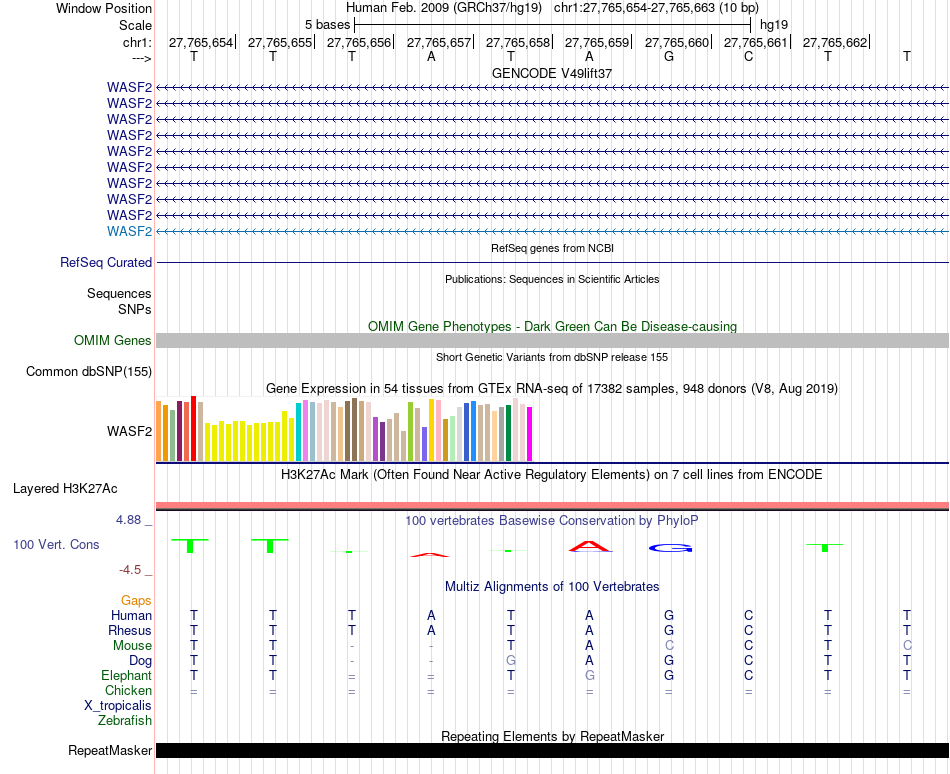 Window Position Human Feb. 2009 (GRCh37/hg19) chr1:27,765,654-27,765,663 (10 bp)
Scale 5 bases hg19
chr1: 27,765,654| 27,765,655| 27,765,656| 27,765,657| 27,765,658| 27,765,659| 27,765,660| 27,765,661| 27,765,662|
---> T T T A T A G C T T

GENCODE V49lift37
WASF2
WASF2
WASF2
WASF2
WASF2
WASF2
WASF2
WASF2
WASF2
WASF2

RefSeq genes from NCBI
RefSeq Curated

Publications: Sequences in Scientific Articles
Sequences
SNPs

OMIM Gene Phenotypes - Dark Green Can Be Disease-causing
OMIM Genes

Short Genetic Variants from dbSNP release 155
Common dbSNP(155)

Gene Expression in 54 tissues from GTEx RNA-seq of 17382 samples, 948 donors (V8, Aug 2019)
WASF2

H3K27Ac Mark (Often Found Near Active Regulatory Elements) on 7 cell lines from ENCODE
Layered H3K27Ac

4.88 _ 100 vertebrates Basewise Conservation by PhyloP
100 Vert. Cons
-4.5 _

Multiz Alignments of 100 Vertebrates
Gaps
Human T T T A T A G C T T
Rhesus T T T A T A G C T T
Mouse T T - - T A C C T C
Dog T T - - G A G C T T
Elephant T T = = T G G C T T
Chicken = = = = = = = = = =
X_tropicalis
Zebrafish

Repeating Elements by RepeatMasker
RepeatMasker